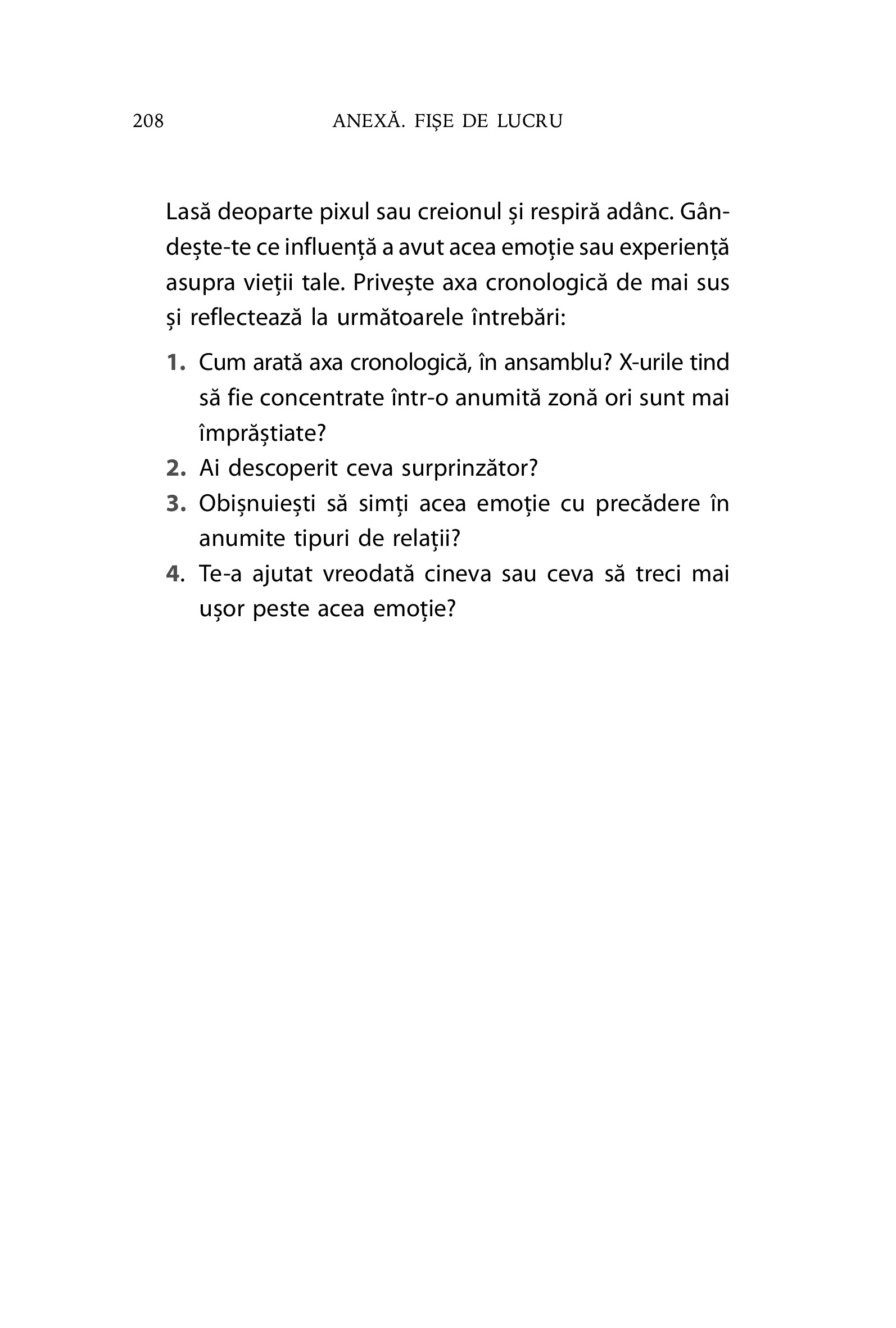 208 ANEXĂ. FIȘE DE LUCRU

Lasă deoparte pixul sau creionul și respiră adânc. Gândește-te ce influență a avut acea emoție sau experiență asupra vieții tale. Privește axa cronologică de mai sus și reflectează la următoarele întrebări:

1. Cum arată axa cronologică, în ansamblu? X-urile tind să fie concentrate într-o anumită zonă ori sunt mai împrăștiate?
2. Ai descoperit ceva surprinzător?
3. Obișnuiești să simți acea emoție cu precădere în anumite tipuri de relații?
4. Te-a ajutat vreodată cineva sau ceva să treci mai ușor peste acea emoție?